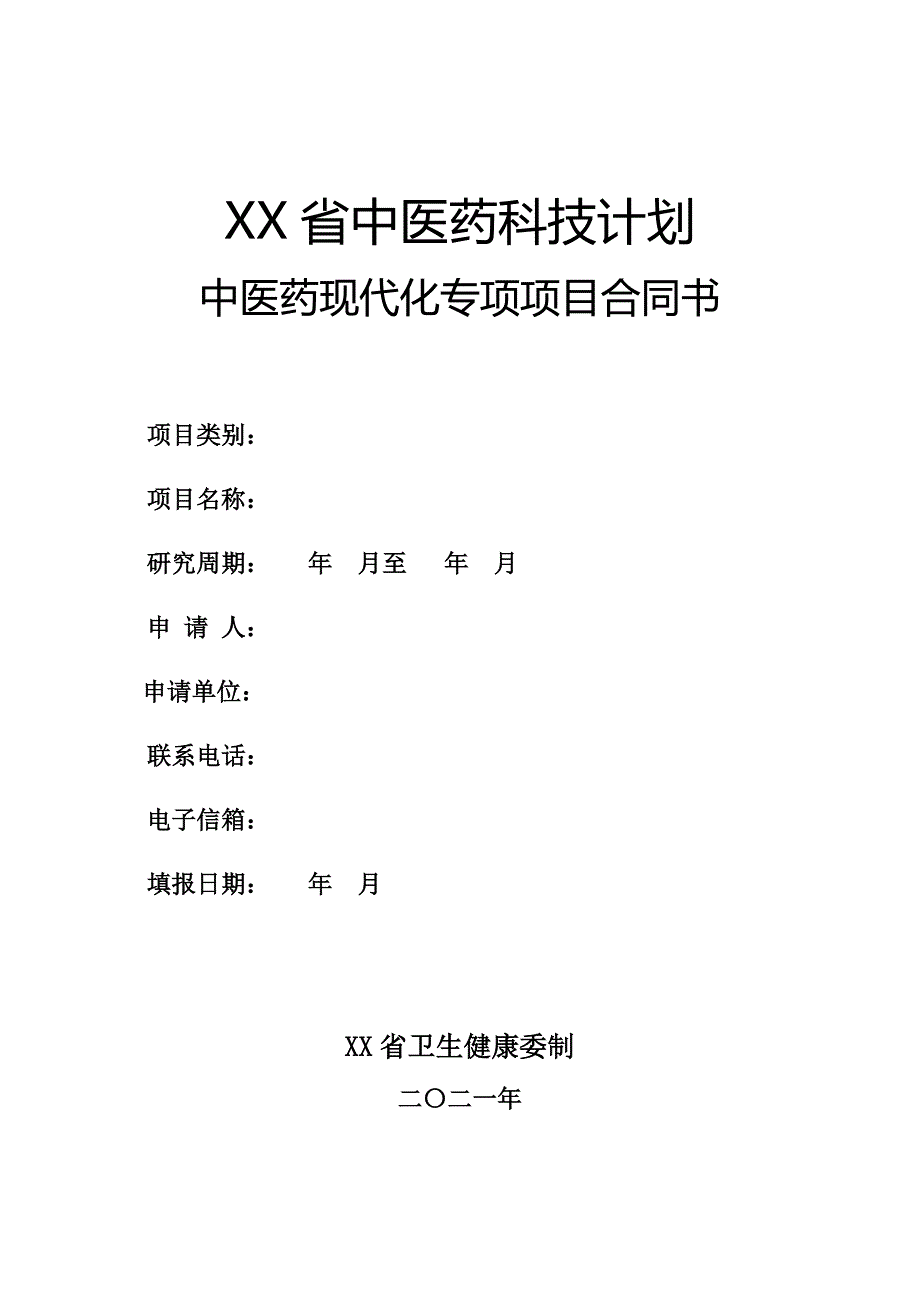 XX省中医药科技计划

中医药现代化专项项目合同书

项目类别：

项目名称：

研究周期：　年　月至　年　月

申 请 人：

申请单位：

联系电话：

电子信箱：

填报日期：　年　月

XX省卫生健康委制

二〇二一年